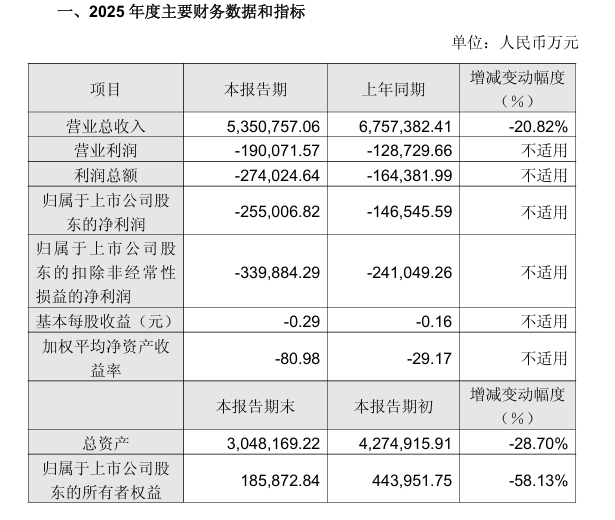 一、2025 年度主要财务数据和指标

单位：人民币万元

| 项目 | 本报告期 | 上年同期 | 增减变动幅度（%） |
|---|---|---|---|
| 营业总收入 | 5,350,757.06 | 6,757,382.41 | -20.82% |
| 营业利润 | -190,071.57 | -128,729.66 | 不适用 |
| 利润总额 | -274,024.64 | -164,381.99 | 不适用 |
| 归属于上市公司股东的净利润 | -255,006.82 | -146,545.59 | 不适用 |
| 归属于上市公司股东的扣除非经常性损益的净利润 | -339,884.29 | -241,049.26 | 不适用 |
| 基本每股收益（元） | -0.29 | -0.16 | 不适用 |
| 加权平均净资产收益率 | -80.98 | -29.17 | 不适用 |
|  | 本报告期末 | 本报告期初 | 增减变动幅度（%） |
| 总资产 | 3,048,169.22 | 4,274,915.91 | -28.70% |
| 归属于上市公司股东的所有者权益 | 185,872.84 | 443,951.75 | -58.13% |